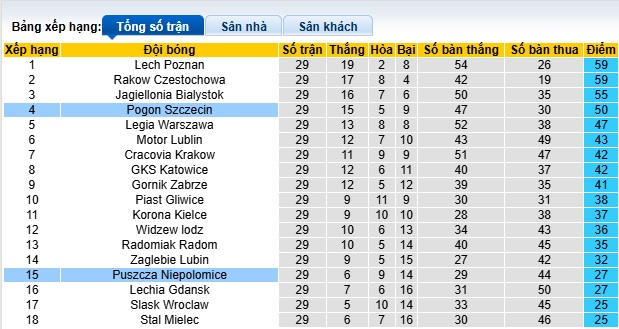 Bảng xếp hạng: Tổng số trận Sân nhà Sân khách

| Xếp hạng | Đội bóng | Số trận | Thắng | Hòa | Bại | Số bàn thắng | Số bàn thua | Điểm |
|---|---|---|---|---|---|---|---|---|
| 1 | Lech Poznan | 29 | 19 | 2 | 8 | 54 | 26 | 59 |
| 2 | Rakow Czestochowa | 29 | 17 | 8 | 4 | 42 | 19 | 59 |
| 3 | Jagiellonia Bialystok | 29 | 16 | 7 | 6 | 50 | 35 | 55 |
| 4 | Pogon Szczecin | 29 | 15 | 5 | 9 | 47 | 30 | 50 |
| 5 | Legia Warszawa | 29 | 13 | 8 | 8 | 52 | 38 | 47 |
| 6 | Motor Lublin | 29 | 12 | 7 | 10 | 43 | 49 | 43 |
| 7 | Cracovia Krakow | 29 | 11 | 9 | 9 | 51 | 47 | 42 |
| 8 | GKS Katowice | 29 | 12 | 6 | 11 | 40 | 37 | 42 |
| 9 | Gornik Zabrze | 29 | 12 | 5 | 12 | 39 | 35 | 41 |
| 10 | Piast Gliwice | 29 | 9 | 11 | 9 | 30 | 31 | 38 |
| 11 | Korona Kielce | 29 | 9 | 10 | 10 | 28 | 38 | 37 |
| 12 | Widzew lodz | 29 | 10 | 6 | 13 | 34 | 43 | 36 |
| 13 | Radomiak Radom | 29 | 10 | 5 | 14 | 40 | 45 | 35 |
| 14 | Zaglebie Lubin | 29 | 9 | 5 | 15 | 27 | 42 | 32 |
| 15 | Puszcza Niepolomice | 29 | 6 | 9 | 14 | 29 | 44 | 27 |
| 16 | Lechia Gdansk | 29 | 7 | 6 | 16 | 31 | 50 | 27 |
| 17 | Slask Wroclaw | 29 | 5 | 10 | 14 | 33 | 45 | 25 |
| 18 | Stal Mielec | 29 | 6 | 7 | 16 | 30 | 46 | 25 |